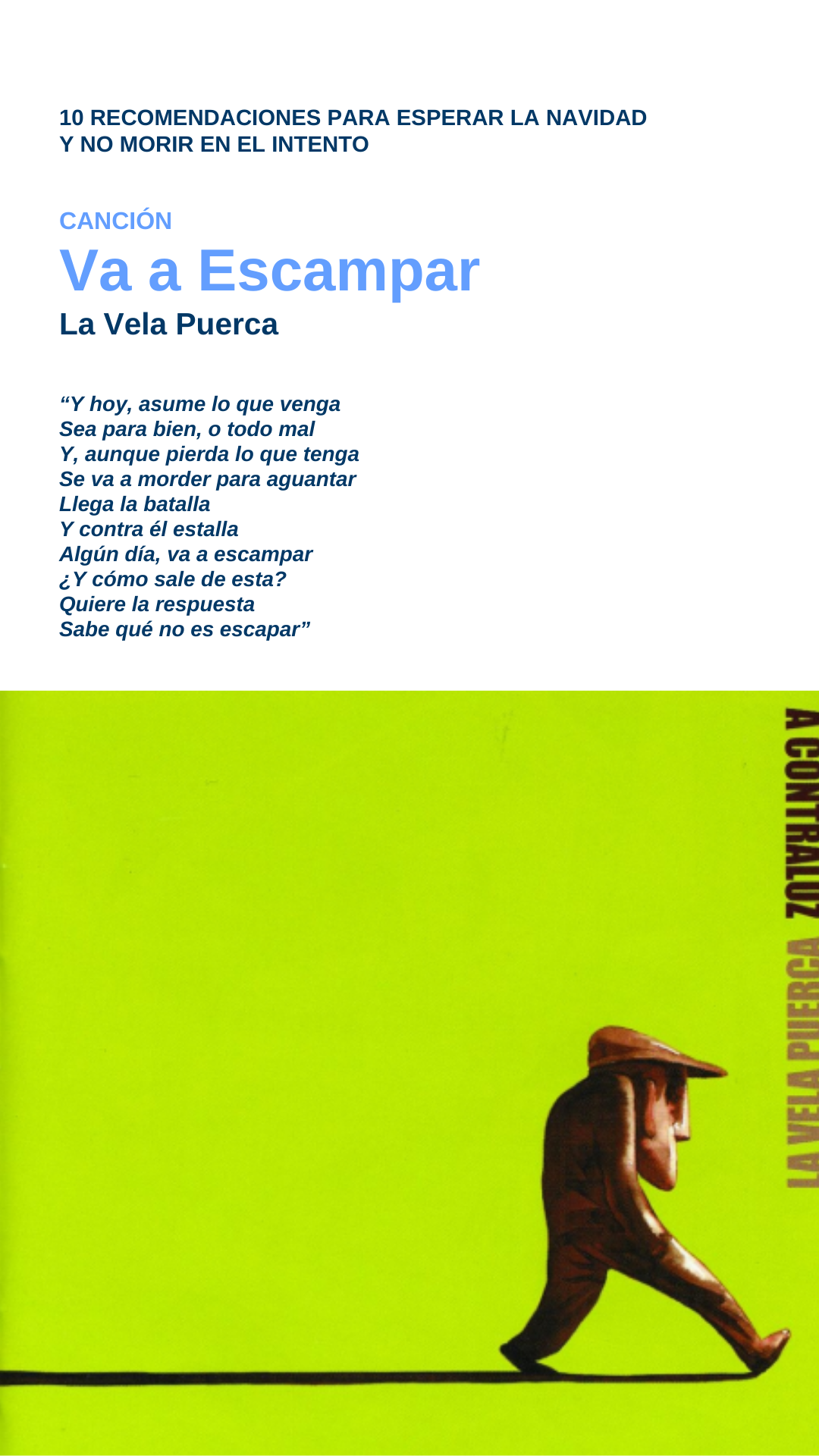 10 RECOMENDACIONES PARA ESPERAR LA NAVIDAD
Y NO MORIR EN EL INTENTO

CANCIÓN
Va a Escampar
La Vela Puerca

"Y hoy, asume lo que venga
Sea para bien, o todo mal
Y, aunque pierda lo que tenga
Se va a morder para aguantar
Llega la batalla
Y contra él estalla
Algún día, va a escampar
¿Y cómo sale de esta?
Quiere la respuesta
Sabe qué no es escapar"

A CONTRALUZ
LA VELA PUERCA